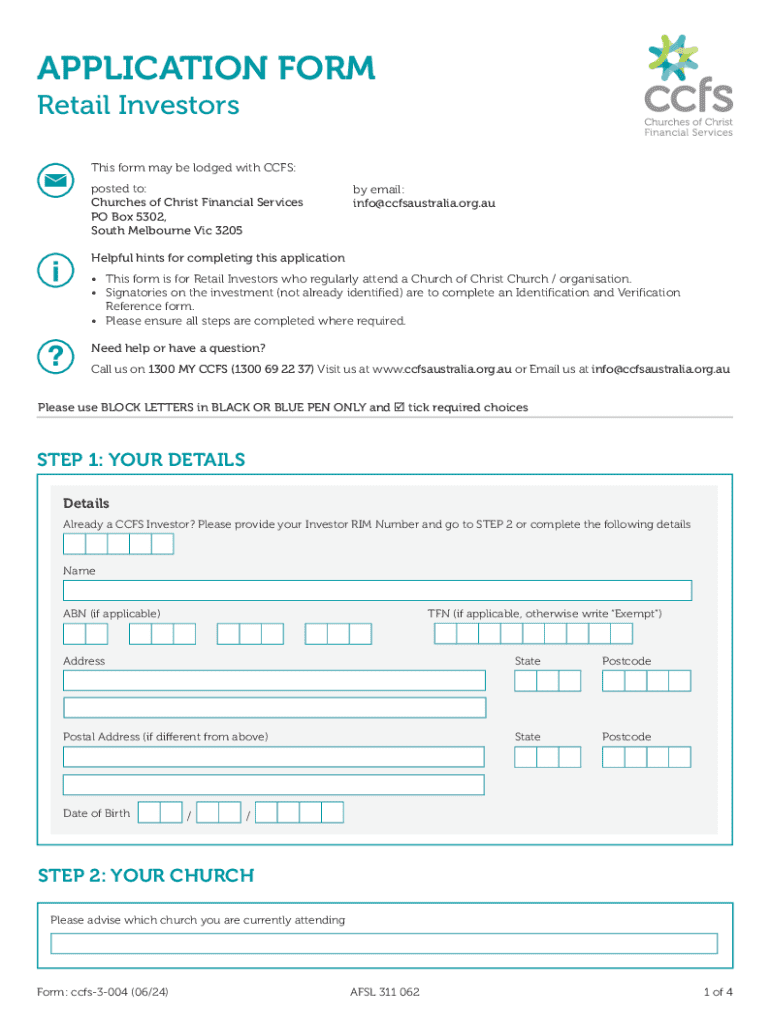 APPLICATION FORM
Retail Investors

ccfs
Churches of Christ Financial Services

This form may be lodged with CCFS:

posted to:
Churches of Christ Financial Services
PO Box 5302,
South Melbourne Vic 3205

by email:
info@ccfsaustralia.org.au

Helpful hints for completing this application
• This form is for Retail Investors who regularly attend a Church of Christ Church / organisation.
• Signatories on the investment (not already identified) are to complete an Identification and Verification Reference form.
• Please ensure all steps are completed where required.

Need help or have a question?
Call us on 1300 MY CCFS (1300 69 22 37) Visit us at www.ccfsaustralia.org.au or Email us at info@ccfsaustralia.org.au

Please use BLOCK LETTERS in BLACK OR BLUE PEN ONLY and ☑ tick required choices

STEP 1: YOUR DETAILS

Details
Already a CCFS Investor? Please provide your Investor RIM Number and go to STEP 2 or complete the following details

Name

ABN (if applicable)

TFN (if applicable, otherwise write "Exempt")

Address

State

Postcode

Postal Address (if different from above)

State

Postcode

Date of Birth / /

STEP 2: YOUR CHURCH

Please advise which church you are currently attending

Form: ccfs-3-004 (06/24)

AFSL 311 062

1 of 4